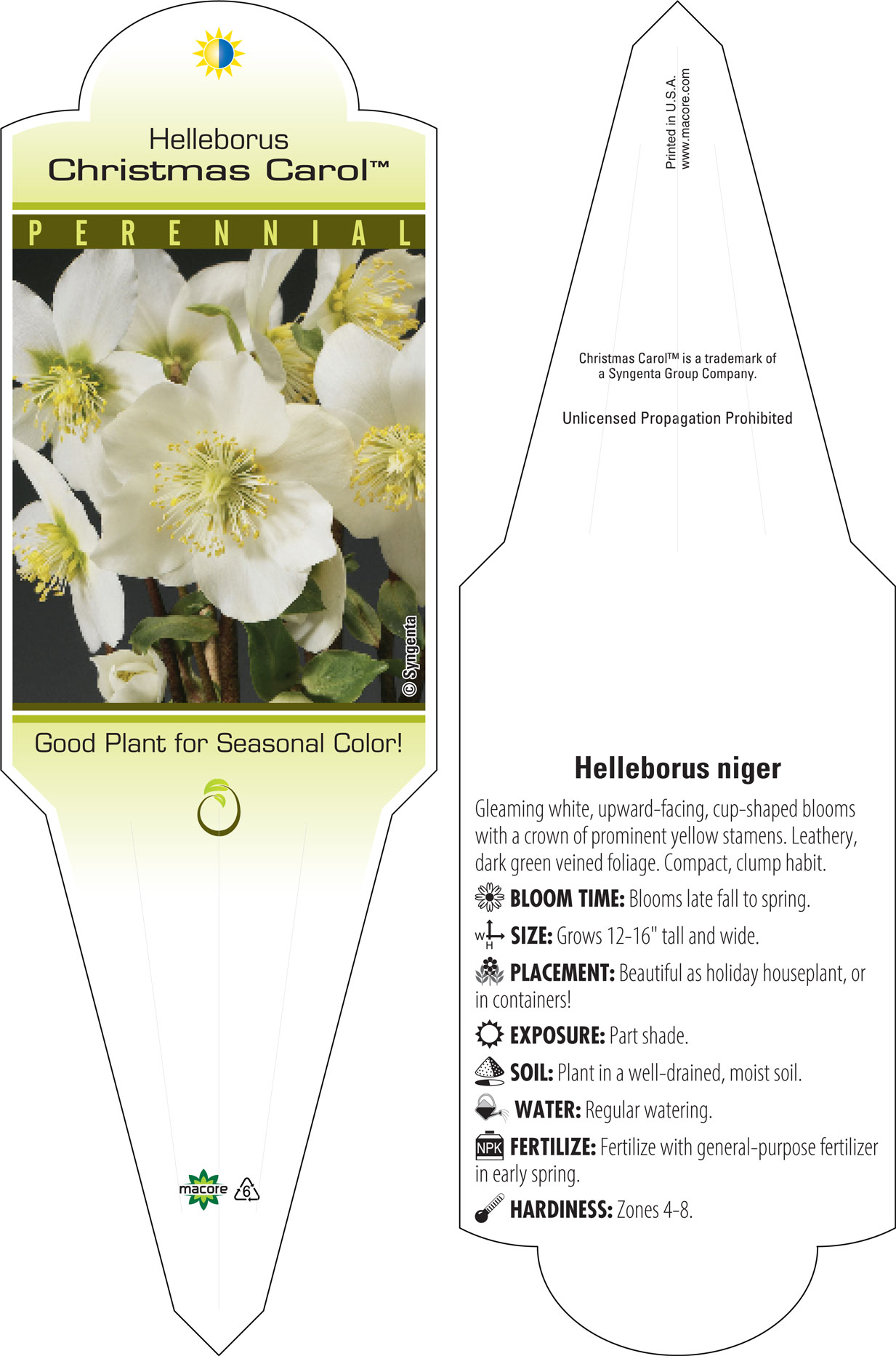 Helleborus
Christmas Carol™

PERENNIAL

© Syngenta

Good Plant for Seasonal Color!

macore 6

Printed in U.S.A.
www.macore.com

Christmas Carol™ is a trademark of a Syngenta Group Company.

Unlicensed Propagation Prohibited

Helleborus niger

Gleaming white, upward-facing, cup-shaped blooms with a crown of prominent yellow stamens. Leathery, dark green veined foliage. Compact, clump habit.

BLOOM TIME: Blooms late fall to spring.

W H SIZE: Grows 12-16" tall and wide.

PLACEMENT: Beautiful as holiday houseplant, or in containers!

EXPOSURE: Part shade.

SOIL: Plant in a well-drained, moist soil.

WATER: Regular watering.

NPK FERTILIZE: Fertilize with general-purpose fertilizer in early spring.

HARDINESS: Zones 4-8.